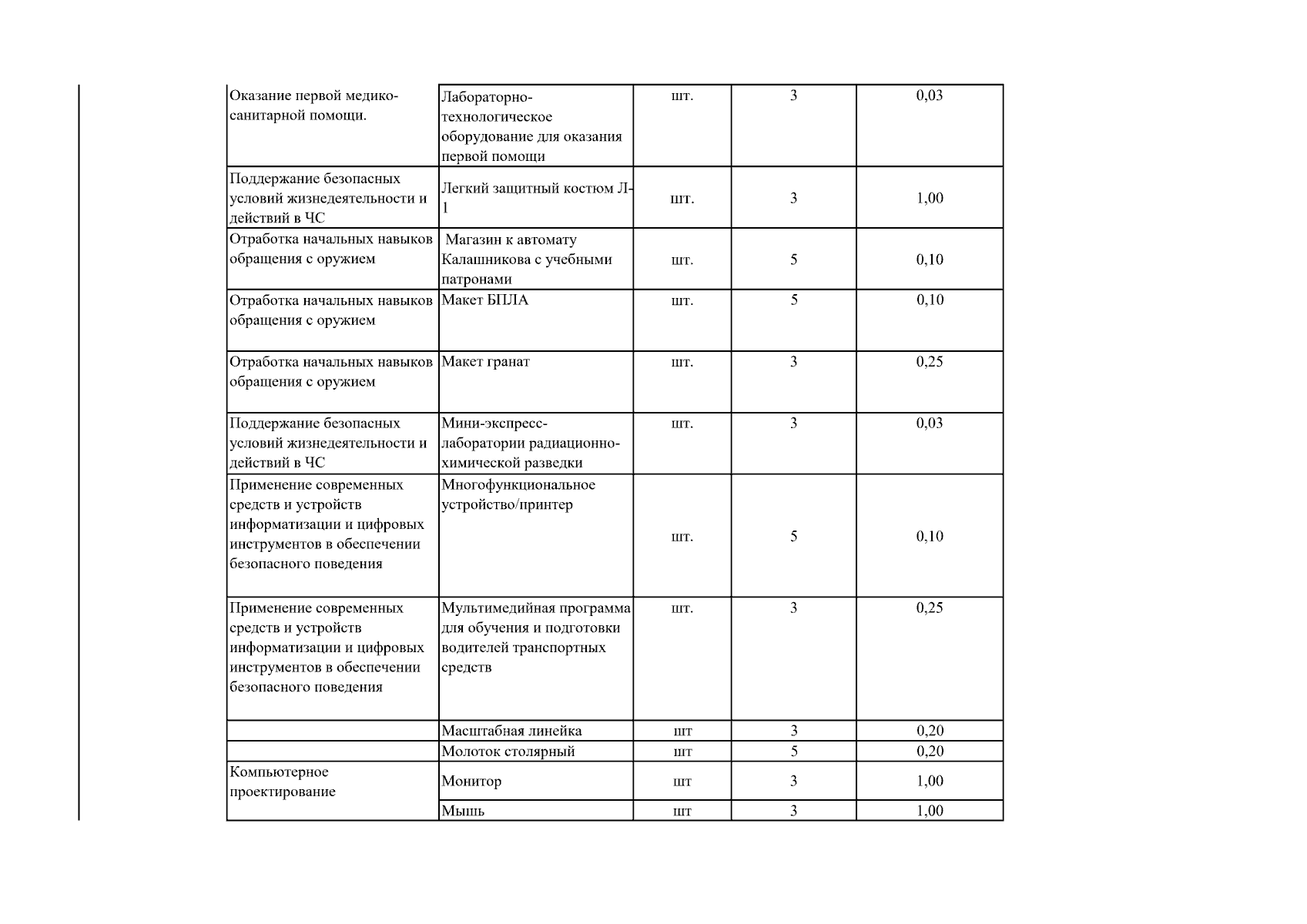 | Оказание первой медико-санитарной помощи. | Лабораторно-технологическое оборудование для оказания первой помощи | шт. | 3 | 0,03 |
|---|---|---|---|---|
| Поддержание безопасных условий жизнедеятельности и действий в ЧС | Легкий защитный костюм Л-1 | шт. | 3 | 1,00 |
| Отработка начальных навыков обращения с оружием | Магазин к автомату Калашникова с учебными патронами | шт. | 5 | 0,10 |
| Отработка начальных навыков обращения с оружием | Макет БПЛА | шт. | 5 | 0,10 |
| Отработка начальных навыков обращения с оружием | Макет гранат | шт. | 3 | 0,25 |
| Поддержание безопасных условий жизнедеятельности и действий в ЧС | Мини-экспресс-лаборатории радиационно-химической разведки | шт. | 3 | 0,03 |
| Применение современных средств и устройств информатизации и цифровых инструментов в обеспечении безопасного поведения | Многофункциональное устройство/принтер | шт. | 5 | 0,10 |
| Применение современных средств и устройств информатизации и цифровых инструментов в обеспечении безопасного поведения | Мультимедийная программа для обучения и подготовки водителей транспортных средств | шт. | 3 | 0,25 |
|  | Масштабная линейка | шт | 3 | 0,20 |
|  | Молоток столярный | шт | 5 | 0,20 |
| Компьютерное проектирование | Монитор | шт | 3 | 1,00 |
|  | Мышь | шт | 3 | 1,00 |